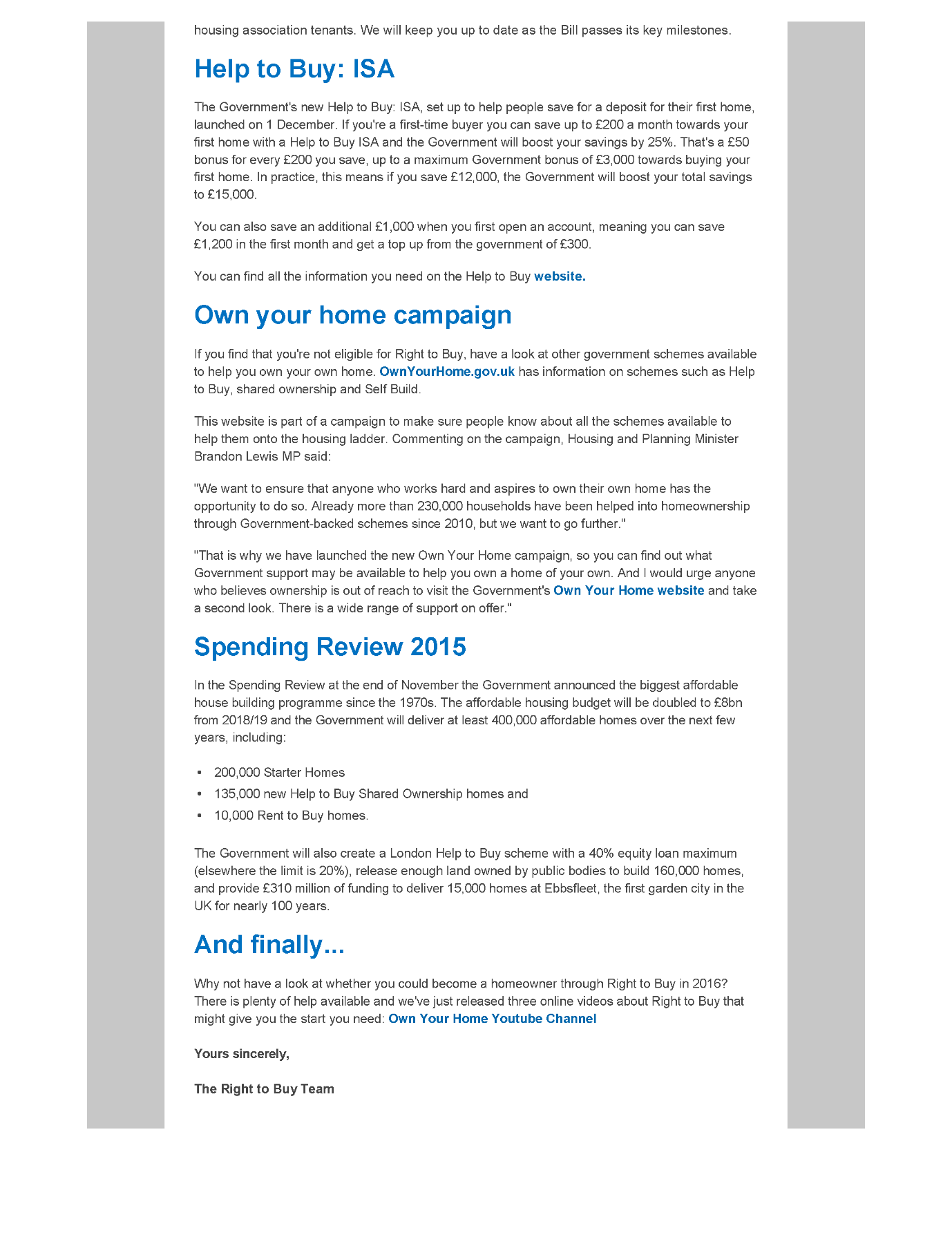 housing association tenants. We will keep you up to date as the Bill passes its key milestones.

Help to Buy: ISA

The Government's new Help to Buy: ISA, set up to help people save for a deposit for their first home, launched on 1 December. If you're a first-time buyer you can save up to £200 a month towards your first home with a Help to Buy ISA and the Government will boost your savings by 25%. That's a £50 bonus for every £200 you save, up to a maximum Government bonus of £3,000 towards buying your first home. In practice, this means if you save £12,000, the Government will boost your total savings to £15,000.

You can also save an additional £1,000 when you first open an account, meaning you can save £1,200 in the first month and get a top up from the government of £300.

You can find all the information you need on the Help to Buy website.

Own your home campaign

If you find that you're not eligible for Right to Buy, have a look at other government schemes available to help you own your own home. OwnYourHome.gov.uk has information on schemes such as Help to Buy, shared ownership and Self Build.

This website is part of a campaign to make sure people know about all the schemes available to help them onto the housing ladder. Commenting on the campaign, Housing and Planning Minister Brandon Lewis MP said:

"We want to ensure that anyone who works hard and aspires to own their own home has the opportunity to do so. Already more than 230,000 households have been helped into homeownership through Government-backed schemes since 2010, but we want to go further."

"That is why we have launched the new Own Your Home campaign, so you can find out what Government support may be available to help you own a home of your own. And I would urge anyone who believes ownership is out of reach to visit the Government's Own Your Home website and take a second look. There is a wide range of support on offer."

Spending Review 2015

In the Spending Review at the end of November the Government announced the biggest affordable house building programme since the 1970s. The affordable housing budget will be doubled to £8bn from 2018/19 and the Government will deliver at least 400,000 affordable homes over the next few years, including:

• 200,000 Starter Homes
• 135,000 new Help to Buy Shared Ownership homes and
• 10,000 Rent to Buy homes.

The Government will also create a London Help to Buy scheme with a 40% equity loan maximum (elsewhere the limit is 20%), release enough land owned by public bodies to build 160,000 homes, and provide £310 million of funding to deliver 15,000 homes at Ebbsfleet, the first garden city in the UK for nearly 100 years.

And finally...

Why not have a look at whether you could become a homeowner through Right to Buy in 2016? There is plenty of help available and we've just released three online videos about Right to Buy that might give you the start you need: Own Your Home Youtube Channel

Yours sincerely,

The Right to Buy Team